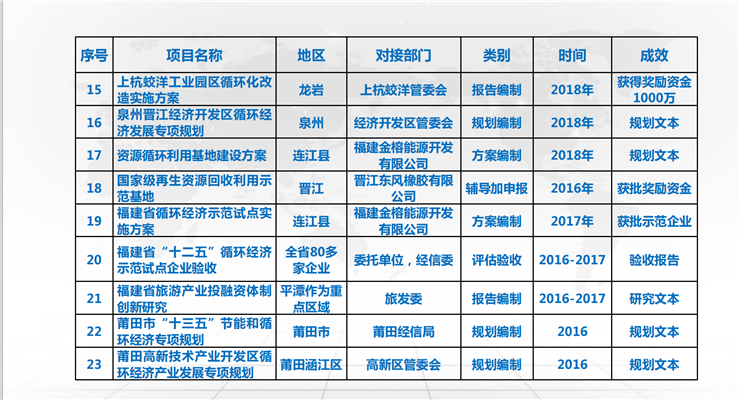 | 序号 | 项目名称 | 地区 | 对接部门 | 类别 | 时间 | 成效 |
|---|---|---|---|---|---|---|
| 15 | 上杭蛟洋工业园区循环化改造实施方案 | 龙岩 | 上杭蛟洋管委会 | 报告编制 | 2018年 | 获得奖励资金1000万 |
| 16 | 泉州晋江经济开发区循环经济发展专项规划 | 泉州 | 经济开发区管委会 | 规划编制 | 2018年 | 规划文本 |
| 17 | 资源循环利用基地建设方案 | 连江县 | 福建金榕能源开发有限公司 | 方案编制 | 2018年 | 规划文本 |
| 18 | 国家级再生资源回收利用示范基地 | 晋江 | 晋江东风橡胶有限公司 | 辅导加申报 | 2016年 | 获批奖励资金 |
| 19 | 福建省循环经济示范试点实施方案 | 连江县 | 福建金榕能源开发有限公司 | 方案编制 | 2017年 | 获批示范企业 |
| 20 | 福建省“十二五”循环经济示范试点企业验收 | 全省80多家企业 | 委托单位，经信委 | 评估验收 | 2016-2017 | 验收报告 |
| 21 | 福建省旅游产业投融资体制创新研究 | 平潭作为重点区域 | 旅发委 | 报告编制 | 2016-2017 | 研究文本 |
| 22 | 莆田市“十三五”节能和循环经济专项规划 | 莆田市 | 莆田经信局 | 规划编制 | 2016 | 规划文本 |
| 23 | 莆田高新技术产业开发区循环经济产业发展专项规划 | 莆田涵江区 | 高新区管委会 | 规划编制 | 2016 | 规划文本 |